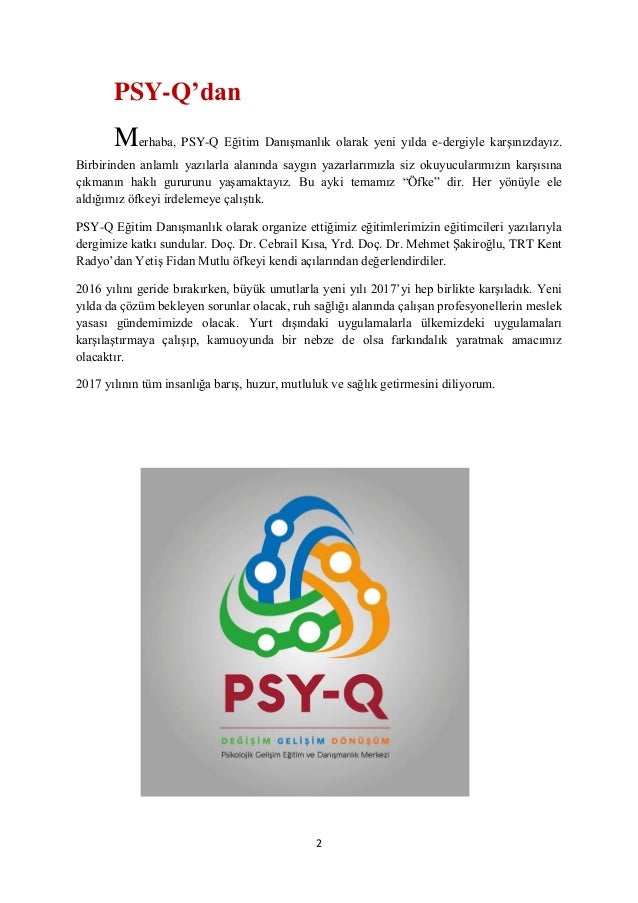 PSY-Q'dan

Merhaba, PSY-Q Eğitim Danışmanlık olarak yeni yılda e-dergiyle karşınızdayız. Birbirinden anlamlı yazılarla alanında saygın yazarlarımızla siz okuyucularımızın karşısına çıkmanın haklı gururunu yaşamaktayız. Bu ayki temamız "Öfke" dir. Her yönüyle ele aldığımız öfkeyi irdelemeye çalıştık.

PSY-Q Eğitim Danışmanlık olarak organize ettiğimiz eğitimlerimizin eğitimcileri yazılarıyla dergimize katkı sundular. Doç. Dr. Cebrail Kısa, Yrd. Doç. Dr. Mehmet Şakiroğlu, TRT Kent Radyo'dan Yetiş Fidan Mutlu öfkeyi kendi açılarından değerlendirdiler.

2016 yılını geride bırakırken, büyük umutlarla yeni yılı 2017'yi hep birlikte karşıladık. Yeni yılda da çözüm bekleyen sorunlar olacak, ruh sağlığı alanında çalışan profesyonellerin meslek yasası gündemimizde olacak. Yurt dışındaki uygulamalarla ülkemizdeki uygulamaları karşılaştırmaya çalışıp, kamuoyunda bir nebze de olsa farkındalık yaratmak amacımız olacaktır.

2017 yılının tüm insanlığa barış, huzur, mutluluk ve sağlık getirmesini diliyorum.

PSY-Q

DEĞİŞİM GELİŞİM DÖNÜŞÜM

Psikolojik Gelişim Eğitim ve Danışmanlık Merkezi

2